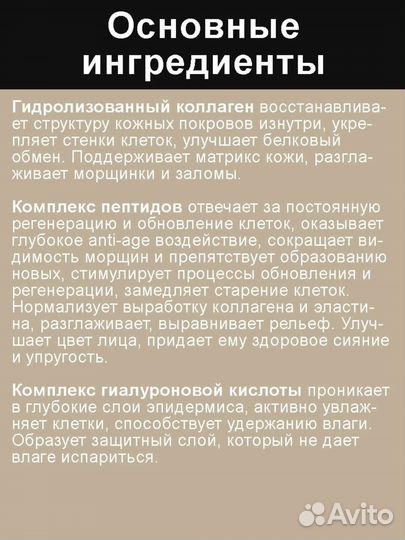 Основные ингредиенты

Гидролизованный коллаген восстанавливает структуру кожных покровов изнутри, укрепляет стенки клеток, улучшает белковый обмен. Поддерживает матрикс кожи, разглаживает морщинки и заломы.

Комплекс пептидов отвечает за постоянную регенерацию и обновление клеток, оказывает глубокое anti-age воздействие, сокращает видимость морщин и препятствует образованию новых, стимулирует процессы обновления и регенерации, замедляет старение клеток. Нормализует выработку коллагена и эластина, разглаживает, выравнивает рельеф. Улучшает цвет лица, придает ему здоровое сияние и упругость.

Комплекс гиалуроновой кислоты проникает в глубокие слои эпидермиса, активно увлажняет клетки, способствует удержанию влаги. Образует защитный слой, который не дает влаге испариться.

Avito